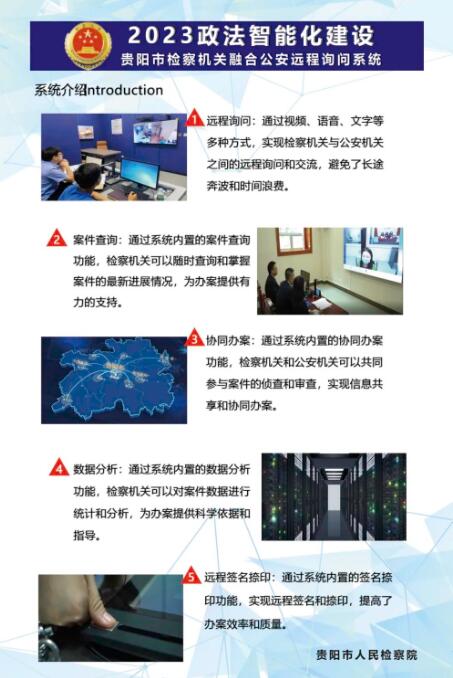 2023政法智能化建设
贵阳市检察机关融合公安远程询问系统

系统介绍Introduction

1 远程询问：通过视频、语音、文字等多种方式，实现检察机关与公安机关之间的远程询问和交流，避免了长途奔波和时间浪费。

2 案件查询：通过系统内置的案件查询功能，检察机关可以随时查询和掌握案件的最新进展情况，为办案提供有力的支持。

3 协同办案：通过系统内置的协同办案功能，检察机关和公安机关可以共同参与案件的侦查和审查，实现信息共享和协同办案。

4 数据分析：通过系统内置的数据分析功能，检察机关可以对案件数据进行统计和分析，为办案提供科学依据和指导。

5 远程签名捺印：通过系统内置的签名捺印功能，实现远程签名和捺印，提高了办案效率和质量。

贵阳市人民检察院